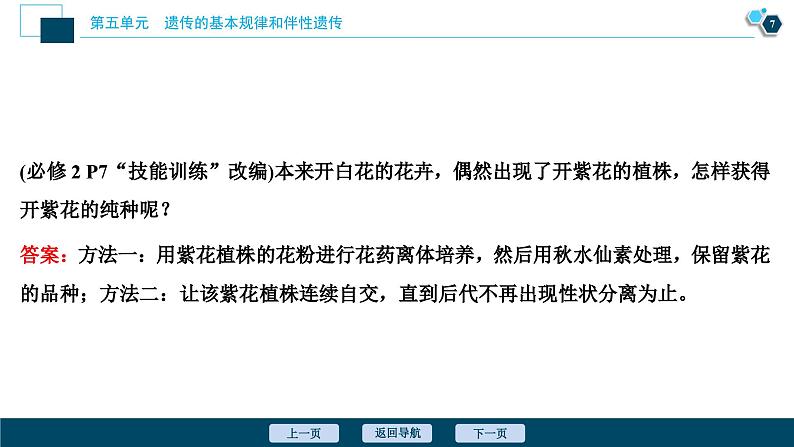 第五单元　遗传的基本规律和伴性遗传

7

(必修 2 P7“技能训练”改编)本来开白花的花卉，偶然出现了开紫花的植株，怎样获得开紫花的纯种呢？

答案：方法一：用紫花植株的花粉进行花药离体培养，然后用秋水仙素处理，保留紫花的品种；方法二：让该紫花植株连续自交，直到后代不再出现性状分离为止。

上一页　返回导航　下一页